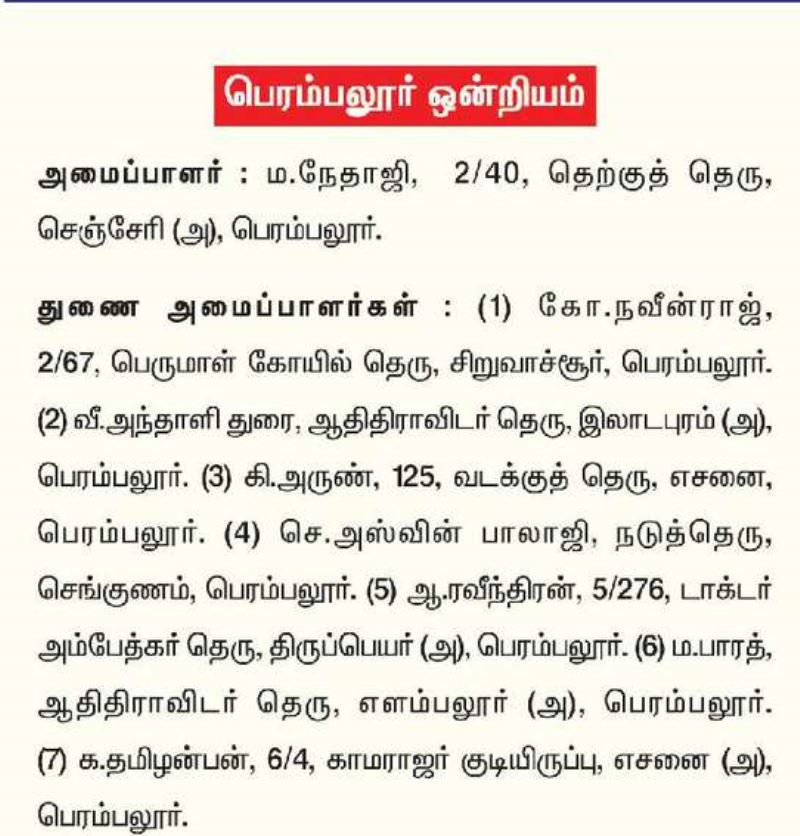 பெரம்பலூர் ஒன்றியம்

அமைப்பாளர் : ம.நேதாஜி, 2/40, தெற்குத் தெரு, செஞ்சேரி (அ), பெரம்பலூர்.

துணை அமைப்பாளர்கள் : (1) கோ.நவீன்ராஜ், 2/67, பெருமாள் கோயில் தெரு, சிறுவாச்சூர், பெரம்பலூர். (2) வீ.அந்தாளி துரை, ஆதிதிராவிடர் தெரு, இலாடபுரம் (அ), பெரம்பலூர். (3) கி.அருண், 125, வடக்குத் தெரு, எசனை, பெரம்பலூர். (4) செ.அஸ்வின் பாலாஜி, நடுத்தெரு, செங்குணம், பெரம்பலூர். (5) ஆ.ரவீந்திரன், 5/276, டாக்டர் அம்பேத்கர் தெரு, திருப்பெயர் (அ), பெரம்பலூர். (6) ம.பாரத், ஆதிதிராவிடர் தெரு, எளம்பலூர் (அ), பெரம்பலூர். (7) க.தமிழன்பன், 6/4, காமராஜர் குடியிருப்பு, எசனை (அ), பெரம்பலூர்.